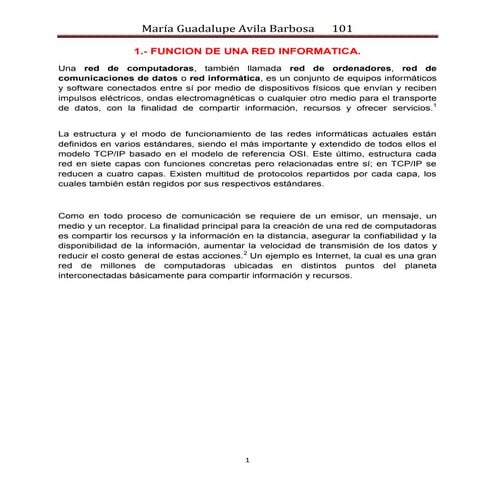 María Guadalupe Avila Barbosa 101

1.- FUNCION DE UNA RED INFORMATICA.

Una red de computadoras, también llamada red de ordenadores, red de comunicaciones de datos o red informática, es un conjunto de equipos informáticos y software conectados entre sí por medio de dispositivos físicos que envían y reciben impulsos eléctricos, ondas electromagnéticas o cualquier otro medio para el transporte de datos, con la finalidad de compartir información, recursos y ofrecer servicios.$^1$

La estructura y el modo de funcionamiento de las redes informáticas actuales están definidos en varios estándares, siendo el más importante y extendido de todos ellos el modelo TCP/IP basado en el modelo de referencia OSI. Este último, estructura cada red en siete capas con funciones concretas pero relacionadas entre sí; en TCP/IP se reducen a cuatro capas. Existen multitud de protocolos repartidos por cada capa, los cuales también están regidos por sus respectivos estándares.

Como en todo proceso de comunicación se requiere de un emisor, un mensaje, un medio y un receptor. La finalidad principal para la creación de una red de computadoras es compartir los recursos y la información en la distancia, asegurar la confiabilidad y la disponibilidad de la información, aumentar la velocidad de transmisión de los datos y reducir el costo general de estas acciones.$^2$ Un ejemplo es Internet, la cual es una gran red de millones de computadoras ubicadas en distintos puntos del planeta interconectadas básicamente para compartir información y recursos.

1